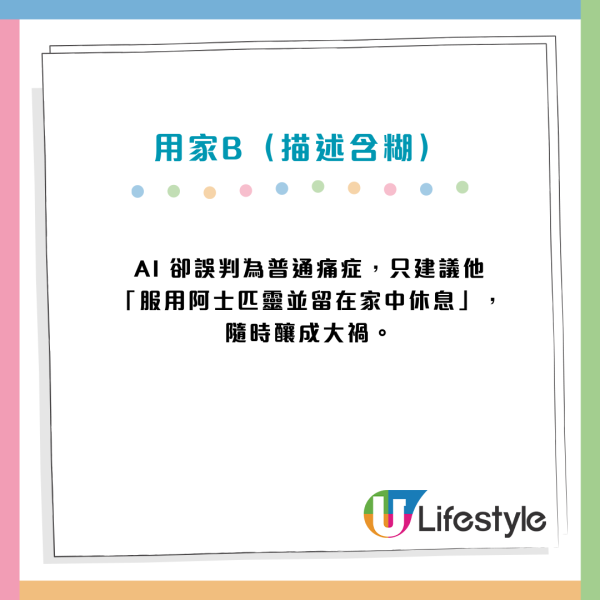 用家B（描述含糊）

AI 卻誤判為普通痛症，只建議他「服用阿士匹靈並留在家中休息」，隨時釀成大禍。

U Lifestyle